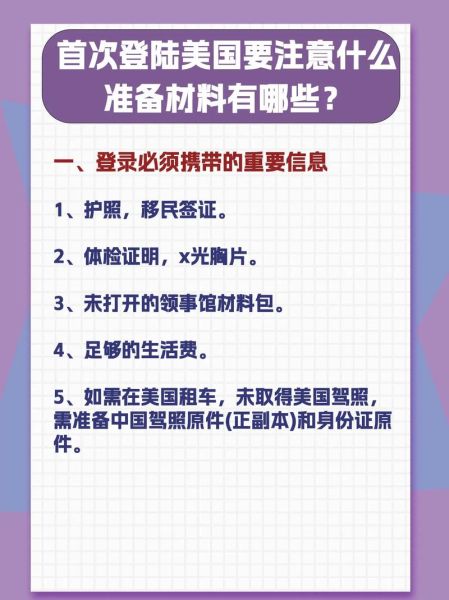 首次登陆美国要注意什么
准备材料有哪些？

一、登录必须携带的重要信息

1、护照，移民签证。

2、体检证明，x光胸片。

3、未打开的领事馆材料包。

4、足够的生活费。

5、如需在美国租车，未取得美国驾照，需准备中国驾照原件(正副本)和身份证原件。